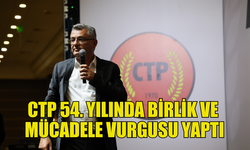 CTP
1970

CTP 54. YILINDA BİRLİK VE MÜCADELE VURGUSU YAPTI